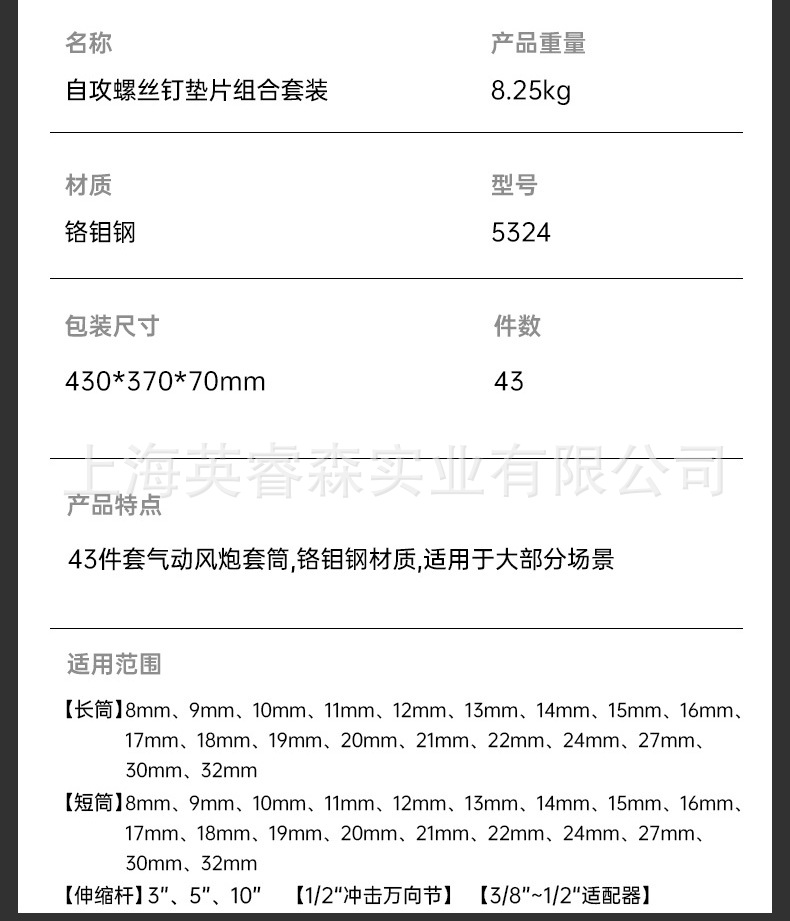 名称
自攻螺丝钉垫片组合套装

产品重量
8.25kg

材质
铬钼钢

型号
5324

包装尺寸
430*370*70mm

件数
43

产品特点
43件套气动风炮套筒,铬钼钢材质,适用于大部分场景

适用范围
【长筒】8mm、9mm、10mm、11mm、12mm、13mm、14mm、15mm、16mm、17mm、18mm、19mm、20mm、21mm、22mm、24mm、27mm、30mm、32mm
【短筒】8mm、9mm、10mm、11mm、12mm、13mm、14mm、15mm、16mm、17mm、18mm、19mm、20mm、21mm、22mm、24mm、27mm、30mm、32mm
【伸缩杆】3"、5"、10" 【1/2"冲击万向节】 【3/8"~1/2"适配器】

上海英睿森实业有限公司